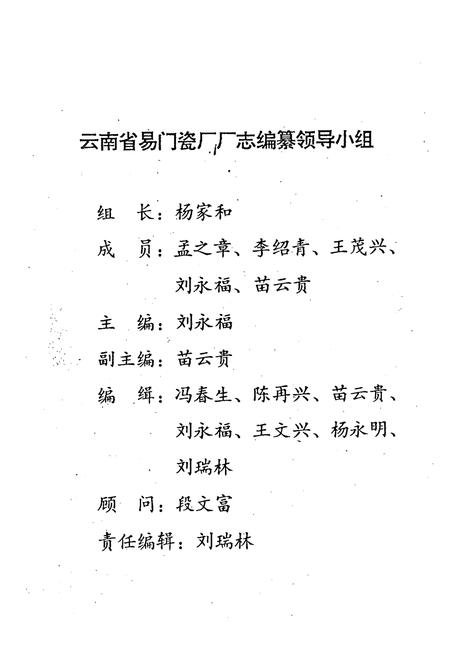 云南省易门瓷厂厂志编纂领导小组

组　长：杨家和

成　员：孟之章、李绍青、王茂兴、刘永福、苗云贵

主　编：刘永福

副主编：苗云贵

编　辑：冯春生、陈再兴、苗云贵、刘永福、王文兴、杨永明、刘瑞林

顾　问：段文富

责任编辑：刘瑞林